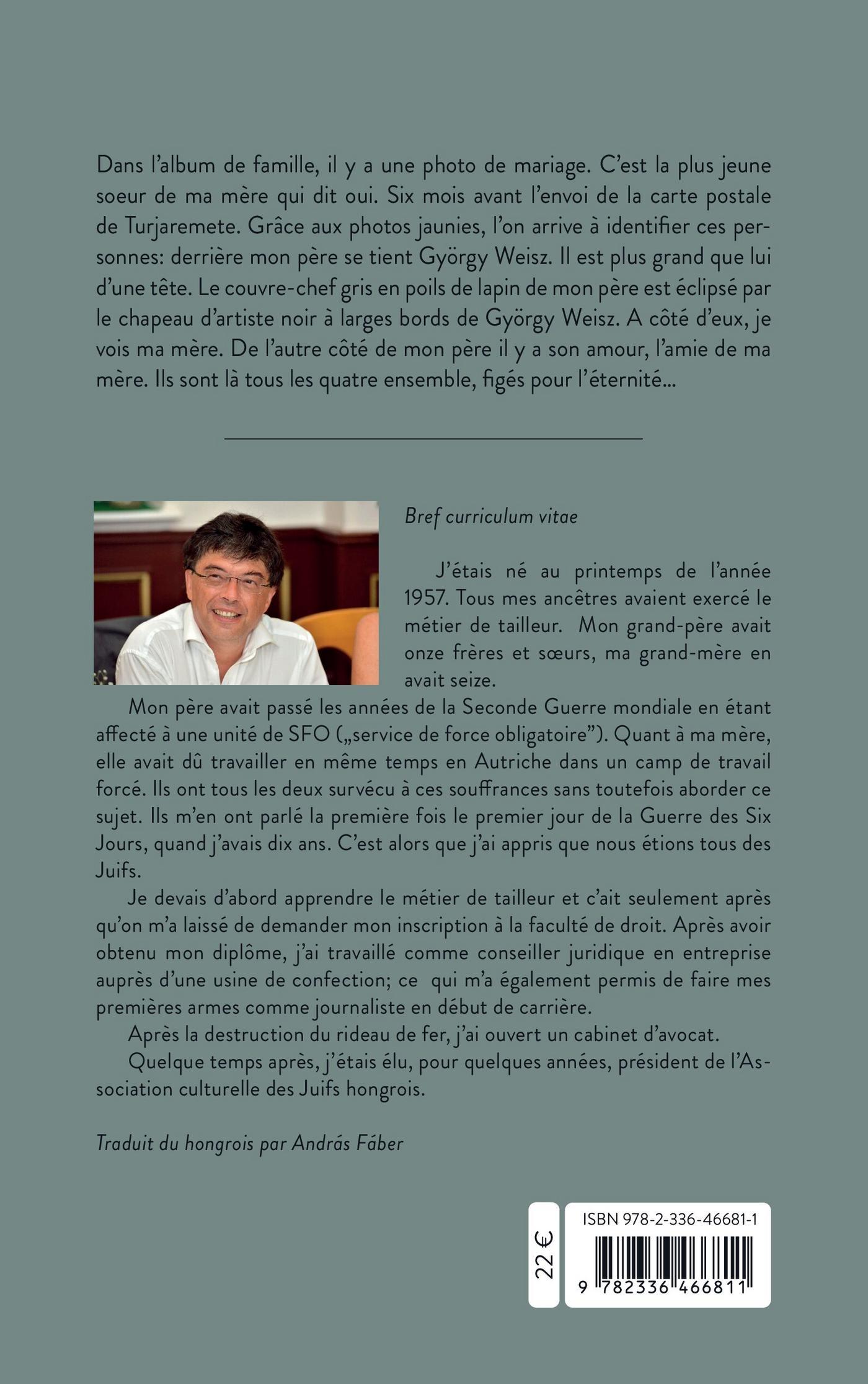 Dans l'album de famille, il y a une photo de mariage. C'est la plus jeune soeur de ma mère qui dit oui. Six mois avant l'envoi de la carte postale de Turjaremete. Grâce aux photos jaunies, l'on arrive à identifier ces personnes: derrière mon père se tient György Weisz. Il est plus grand que lui d'une tête. Le couvre-chef gris en poils de lapin de mon père est éclipsé par le chapeau d'artiste noir à larges bords de György Weisz. A côté d'eux, je vois ma mère. De l'autre côté de mon père il y a son amour, l'amie de ma mère. Ils sont là tous les quatre ensemble, figés pour l'éternité...

Bref curriculum vitae

J'étais né au printemps de l'année 1957. Tous mes ancêtres avaient exercé le métier de tailleur. Mon grand-père avait onze frères et sœurs, ma grand-mère en avait seize.

Mon père avait passé les années de la Seconde Guerre mondiale en étant affecté à une unité de SFO („service de force obligatoire"). Quant à ma mère, elle avait dû travailler en même temps en Autriche dans un camp de travail forcé. Ils ont tous les deux survécu à ces souffrances sans toutefois aborder ce sujet. Ils m'en ont parlé la première fois le premier jour de la Guerre des Six Jours, quand j'avais dix ans. C'est alors que j'ai appris que nous étions tous des Juifs.

Je devais d'abord apprendre le métier de tailleur et c'ait seulement après qu'on m'a laissé de demander mon inscription à la faculté de droit. Après avoir obtenu mon diplôme, j'ai travaillé comme conseiller juridique en entreprise auprès d'une usine de confection; ce qui m'a également permis de faire mes premières armes comme journaliste en début de carrière.

Après la destruction du rideau de fer, j'ai ouvert un cabinet d'avocat.

Quelque temps après, j'étais élu, pour quelques années, président de l'Association culturelle des Juifs hongrois.

Traduit du hongrois par András Fáber

22 €

ISBN 978-2-336-46681-1

9 782336 466811